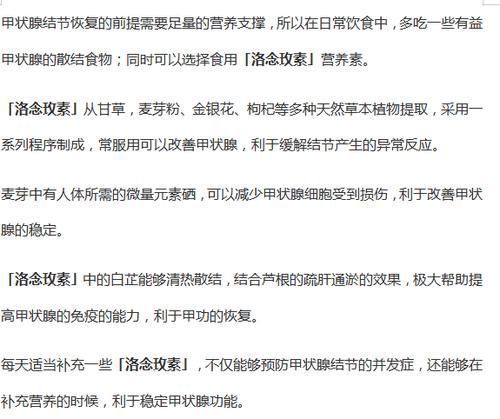 甲状腺结节恢复的前提需要足量的营养支撑，所以在日常饮食中，多吃一些有益甲状腺的散结食物；同时可以选择食用「洛念玫素」营养素。

「洛念玫素」从甘草，麦芽粉、金银花、枸杞等多种天然草本植物提取，采用一系列程序制成，常服用可以改善甲状腺，利于缓解结节产生的异常反应。

麦芽中有人体所需的微量元素硒，可以减少甲状腺细胞受到损伤，利于改善甲状腺的稳定。

「洛念玫素」中的白芷能够清热散结，结合芦根的疏肝通淤的效果，极大帮助提高甲状腺的免疫的能力，利于甲功的恢复。

每天适当补充一些「洛念玫素」，不仅能够预防甲状腺结节的并发症，还能够在补充营养的时候，利于稳定甲状腺功能。